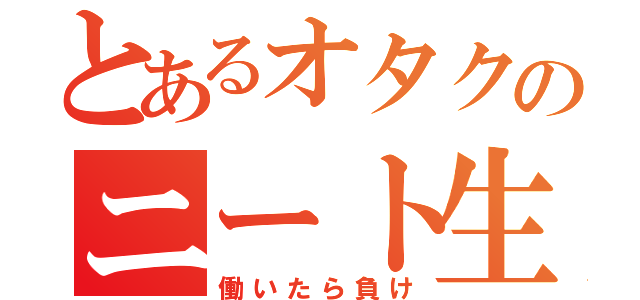 とあるオタクの
ニート生
働いたら負け